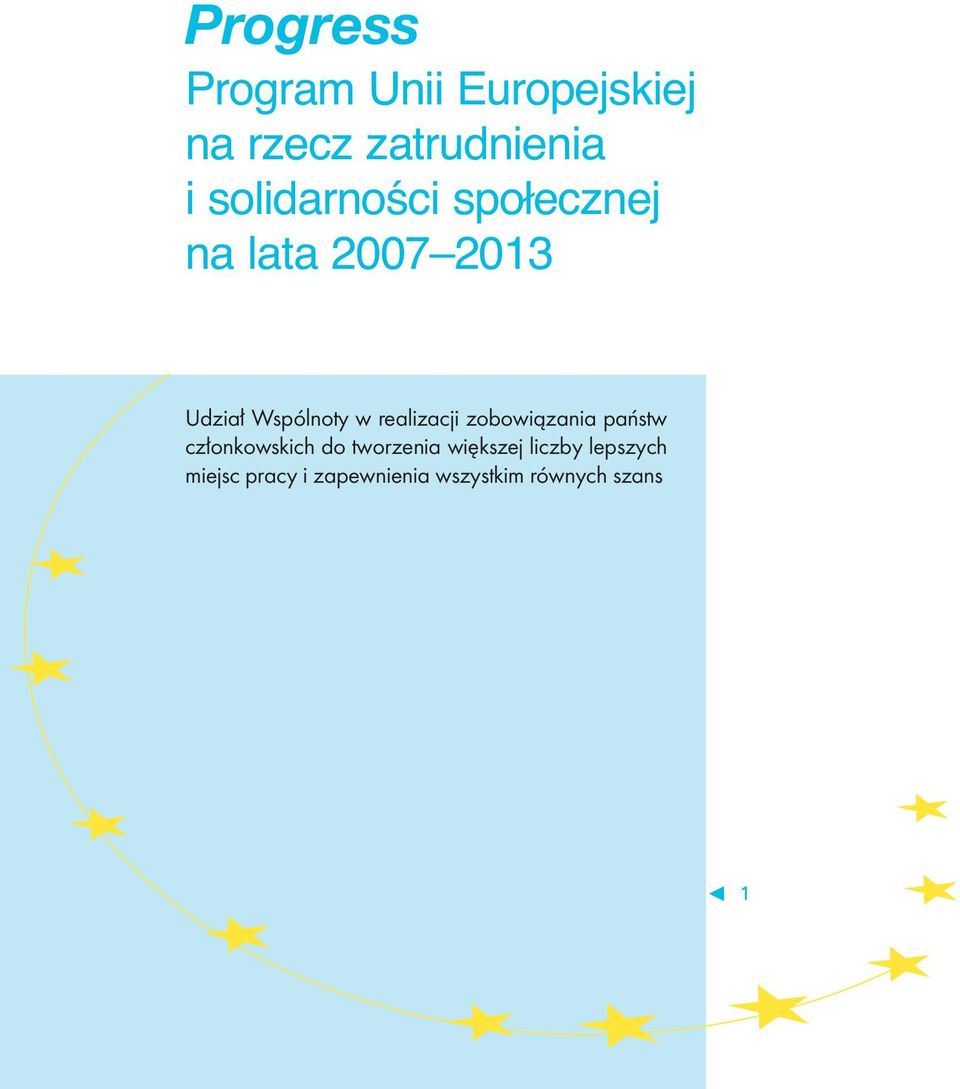 Progress

Program Unii Europejskiej na rzecz zatrudnienia i solidarności społecznej na lata 2007–2013

Udział Wspólnoty w realizacji zobowiązania państw członkowskich do tworzenia większej liczby lepszych miejsc pracy i zapewnienia wszystkim równych szans

1